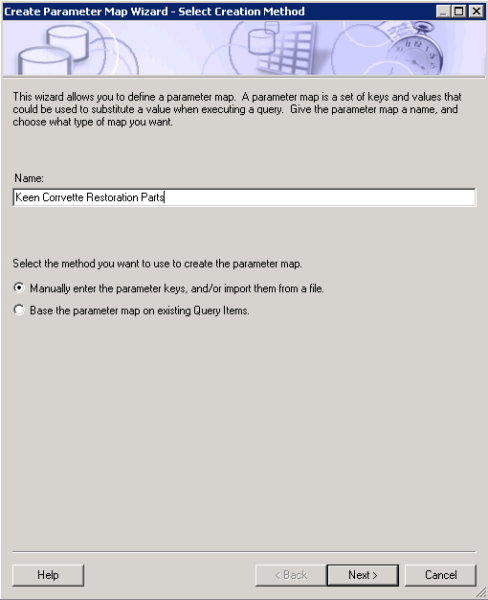 Create Parameter Map Wizard - Select Creation Method

This wizard allows you to define a parameter map. A parameter map is a set of keys and values that could be used to substitute a value when executing a query. Give the parameter map a name, and choose what type of map you want.

Name:

Keen Corrvette Restoration Parts

Select the method you want to use to create the parameter map.

Manually enter the parameter keys, and/or import them from a file.

Base the parameter map on existing Query Items.

Help

< Back

Next >

Cancel